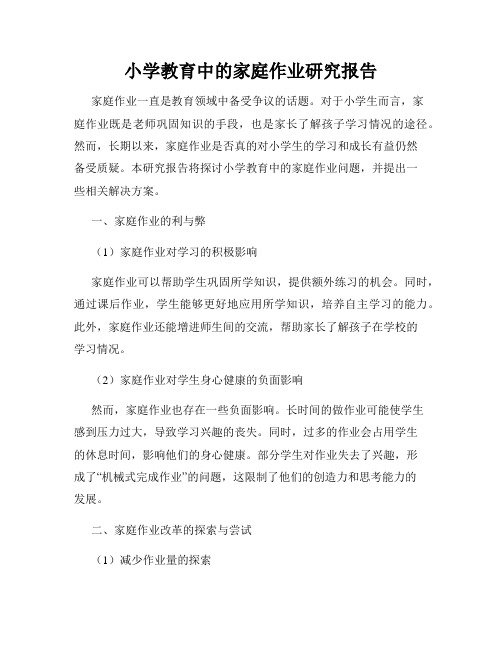 小学教育中的家庭作业研究报告

家庭作业一直是教育领域中备受争议的话题。对于小学生而言，家庭作业既是老师巩固知识的手段，也是家长了解孩子学习情况的途径。然而，长期以来，家庭作业是否真的对小学生的学习和成长有益仍然备受质疑。本研究报告将探讨小学教育中的家庭作业问题，并提出一些相关解决方案。

一、家庭作业的利与弊

（1）家庭作业对学习的积极影响

家庭作业可以帮助学生巩固所学知识，提供额外练习的机会。同时，通过课后作业，学生能够更好地应用所学知识，培养自主学习的能力。此外，家庭作业还能增进师生间的交流，帮助家长了解孩子在学校的学习情况。

（2）家庭作业对学生身心健康的负面影响

然而，家庭作业也存在一些负面影响。长时间的做作业可能使学生感到压力过大，导致学习兴趣的丧失。同时，过多的作业会占用学生的休息时间，影响他们的身心健康。部分学生对作业失去了兴趣，形成了“机械式完成作业”的问题，这限制了他们的创造力和思考能力的发展。

二、家庭作业改革的探索与尝试

（1）减少作业量的探索